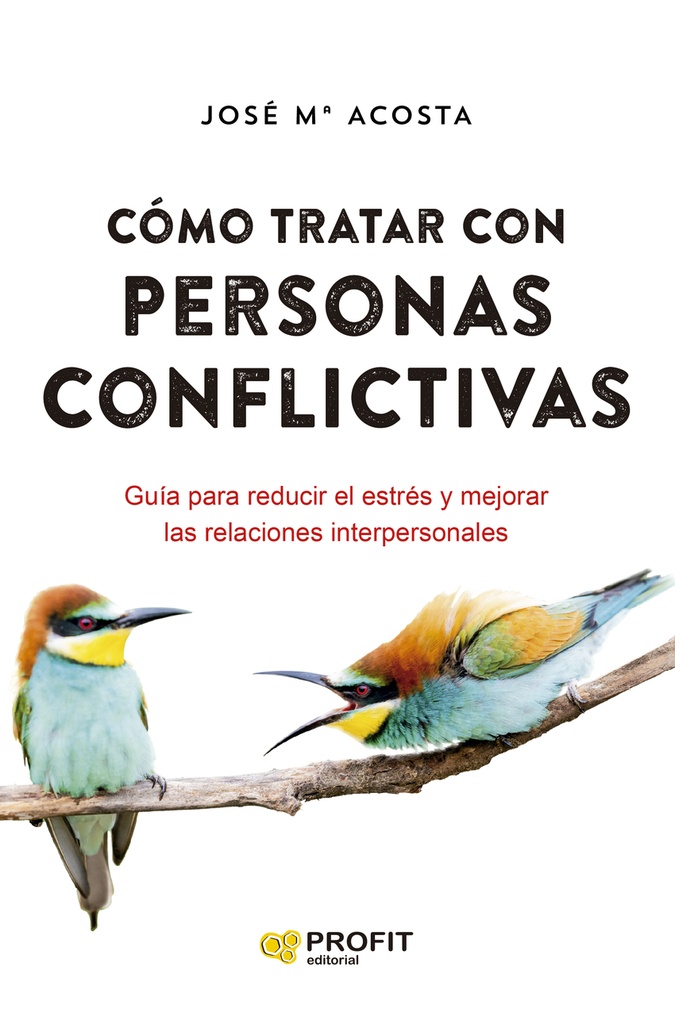 JOSÉ Mª ACOSTA

CÓMO TRATAR CON PERSONAS CONFLICTIVAS

Guía para reducir el estrés y mejorar las relaciones interpersonales

PROFIT editorial